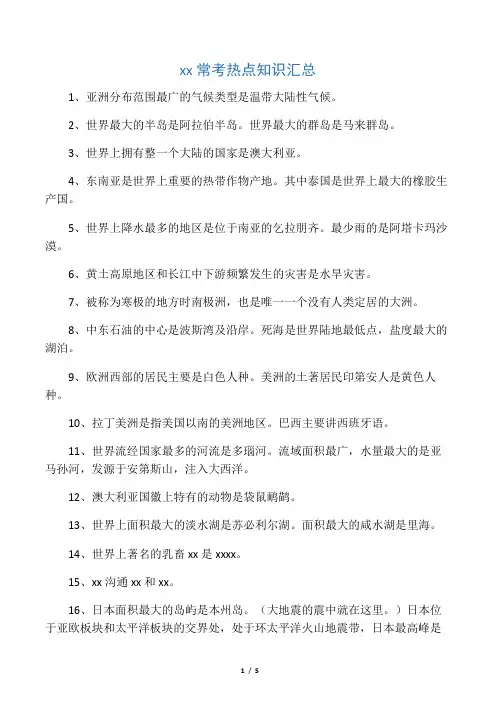 xx 常考热点知识汇总

1、亚洲分布范围最广的气候类型是温带大陆性气候。

2、世界最大的半岛是阿拉伯半岛。世界最大的群岛是马来群岛。

3、世界上拥有整一个大陆的国家是澳大利亚。

4、东南亚是世界上重要的热带作物产地。其中泰国是世界上最大的橡胶生产国。

5、世界上降水最多的地区是位于南亚的乞拉朋齐。最少雨的是阿塔卡玛沙漠。

6、黄土高原地区和长江中下游频繁发生的灾害是水旱灾害。

7、被称为寒极的地方时南极洲，也是唯一一个没有人类定居的大洲。

8、中东石油的中心是波斯湾及沿岸。死海是世界陆地最低点，盐度最大的湖泊。

9、欧洲西部的居民主要是白色人种。美洲的土著居民印第安人是黄色人种。

10、拉丁美洲是指美国以南的美洲地区。巴西主要讲西班牙语。

11、世界流经国家最多的河流是多瑙河。流域面积最广，水量最大的是亚马孙河，发源于安第斯山，注入大西洋。

12、澳大利亚国徽上特有的动物是袋鼠鸸鹋。

13、世界上面积最大的淡水湖是苏必利尔湖。面积最大的咸水湖是里海。

14、世界上著名的乳畜 xx 是 xxxx。

15、xx 沟通 xx 和 xx。

16、日本面积最大的岛屿是本州岛。（大地震的震中就在这里。）日本位于亚欧板块和太平洋板块的交界处，处于环太平洋火山地震带，日本最高峰是

1 / 5